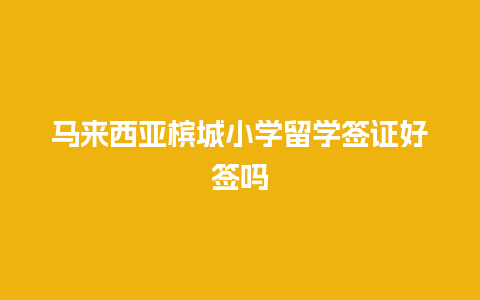 马来西亚槟城小学留学签证好签吗